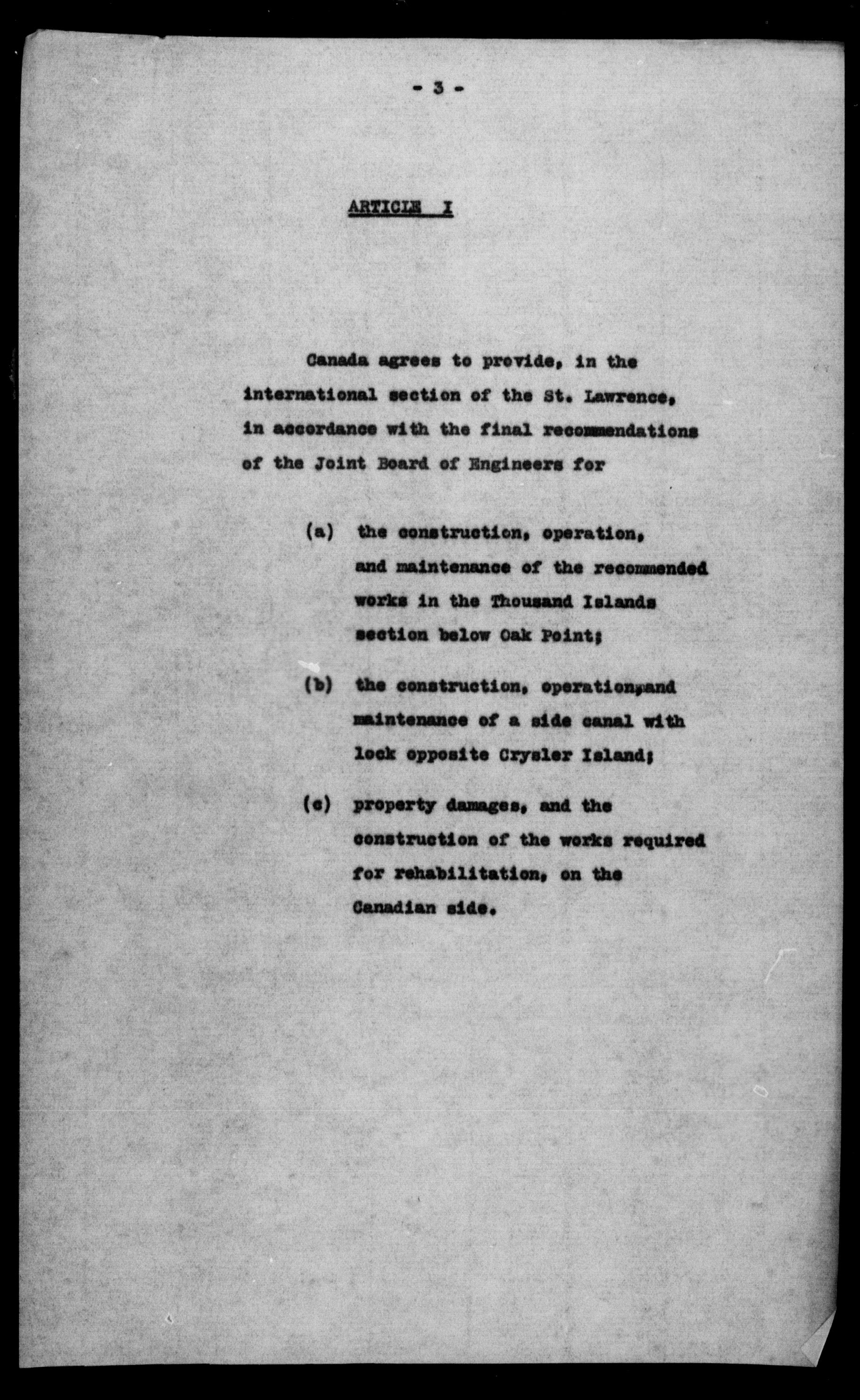 - 3 -

ARTICLE I

Canada agrees to provide, in the international section of the St. Lawrence, in accordance with the final recommendations of the Joint Board of Engineers for

(a) the construction, operation, and maintenance of the recommended works in the Thousand Islands section below Oak Point;

(b) the construction, operation, and maintenance of a side canal with lock opposite Crysler Island;

(c) property damages, and the construction of the works required for rehabilitation, on the Canadian side.